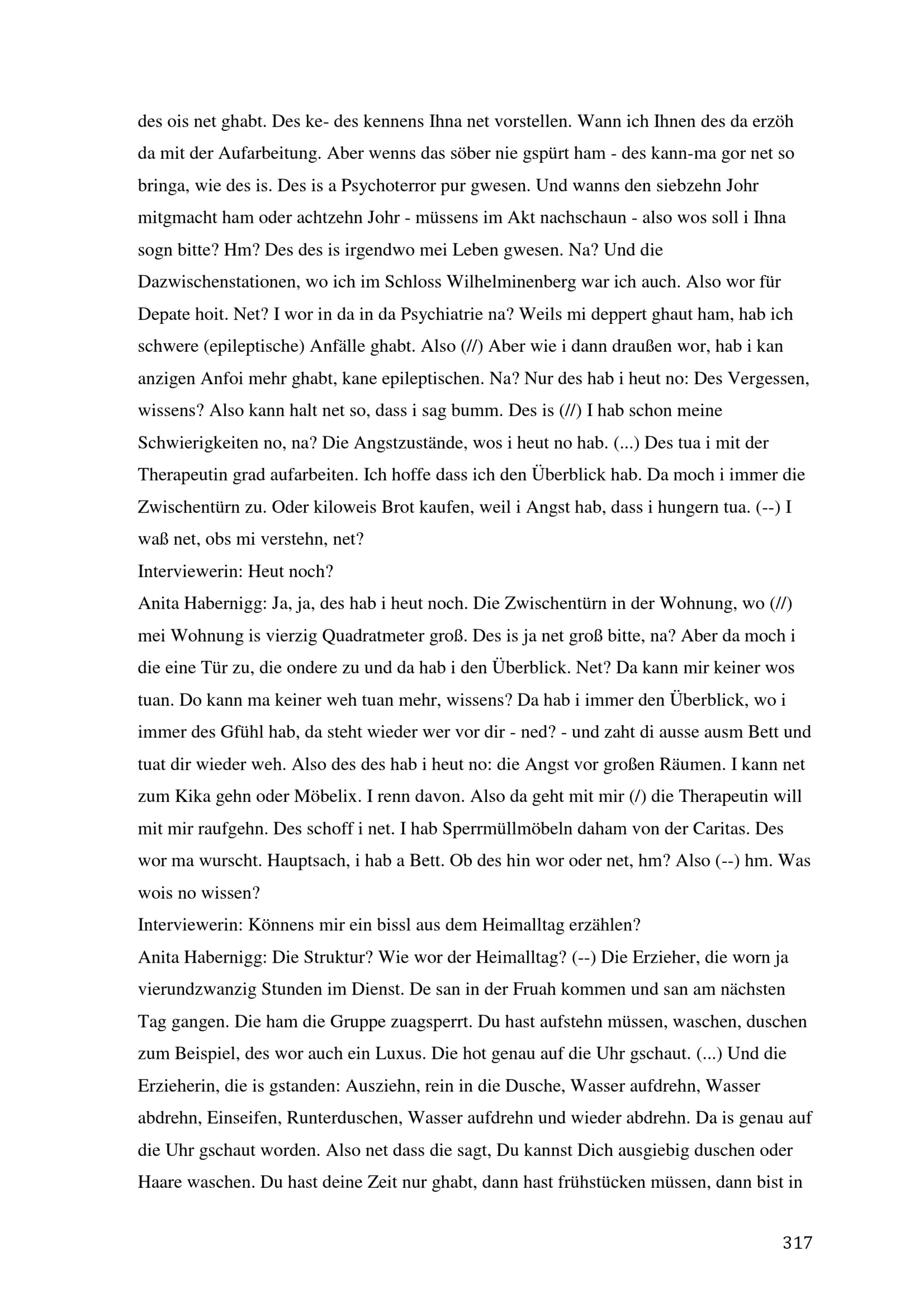 des ois net ghabt. Des ke- des kennens Ihna net vorstellen. Wann ich Ihnen des da erzöh da mit der Aufarbeitung. Aber wenns das söber nie gspürt ham - des kann-ma gor net so bringa, wie des is. Des is a Psychoterror pur gwesen. Und wanns den siebzehn Johr mitgmacht ham oder achtzehn Johr - müssens im Akt nachschaun - also wos soll i Ihna sogn bitte? Hm? Des des is irgendwo mei Leben gwesen. Na? Und die Dazwischenstationen, wo ich im Schloss Wilhelminenberg war ich auch. Also wor für Depate hoit. Net? I wor in da in da Psychiatrie na? Weils mi deppert ghaut ham, hab ich schwere (epileptische) Anfälle ghabt. Also (//) Aber wie i dann draußen wor, hab i kan anzigen Anfoi mehr ghabt, kane epileptischen. Na? Nur des hab i heut no: Des Vergessen, wissens? Also kann halt net so, dass i sag bumm. Des is (//) I hab schon meine Schwierigkeiten no, na? Die Angstzustände, wos i heut no hab. (...) Des tua i mit der Therapeutin grad aufarbeiten. Ich hoffe dass ich den Überblick hab. Da moch i immer die Zwischentürn zu. Oder kiloweis Brot kaufen, weil i Angst hab, dass i hungern tua. (--) I waß net, obs mi verstehn, net?
Interviewerin: Heut noch?
Anita Habernigg: Ja, ja, des hab i heut noch. Die Zwischentürn in der Wohnung, wo (//) mei Wohnung is vierzig Quadratmeter groß. Des is ja net groß bitte, na? Aber da moch i die eine Tür zu, die ondere zu und da hab i den Überblick. Net? Da kann mir keiner wos tuan. Do kann ma keiner weh tuan mehr, wissens? Da hab i immer den Überblick, wo i immer des Gfühl hab, da steht wieder wer vor dir - ned? - und zaht di ausse ausm Bett und tuat dir wieder weh. Also des des hab i heut no: die Angst vor großen Räumen. I kann net zum Kika gehn oder Möbelix. I renn davon. Also da geht mit mir (/) die Therapeutin will mit mir raufgehn. Des schoff i net. I hab Sperrmüllmöbeln daham von der Caritas. Des wor ma wurscht. Hauptsach, i hab a Bett. Ob des hin wor oder net, hm? Also (--) hm. Was wois no wissen?
Interviewerin: Könnens mir ein bissl aus dem Heimalltag erzählen?
Anita Habernigg: Die Struktur? Wie wor der Heimalltag? (--) Die Erzieher, die worn ja vierundzwanzig Stunden im Dienst. De san in der Fruah kommen und san am nächsten Tag gangen. Die ham die Gruppe zuagsperrt. Du hast aufstehn müssen, waschen, duschen zum Beispiel, des wor auch ein Luxus. Die hot genau auf die Uhr gschaut. (...) Und die Erzieherin, die is gstanden: Ausziehn, rein in die Dusche, Wasser aufdrehn, Wasser abdrehn, Einseifen, Runterduschen, Wasser aufdrehn und wieder abdrehn. Da is genau auf die Uhr gschaut worden. Also net dass die sagt, Du kannst Dich ausgiebig duschen oder Haare waschen. Du hast deine Zeit nur ghabt, dann hast frühstücken müssen, dann bist in

317